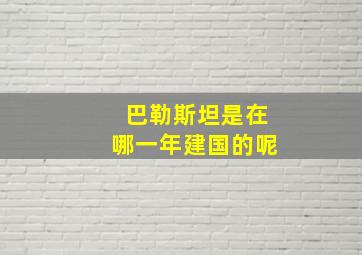 巴勒斯坦是在
哪一年建国的呢